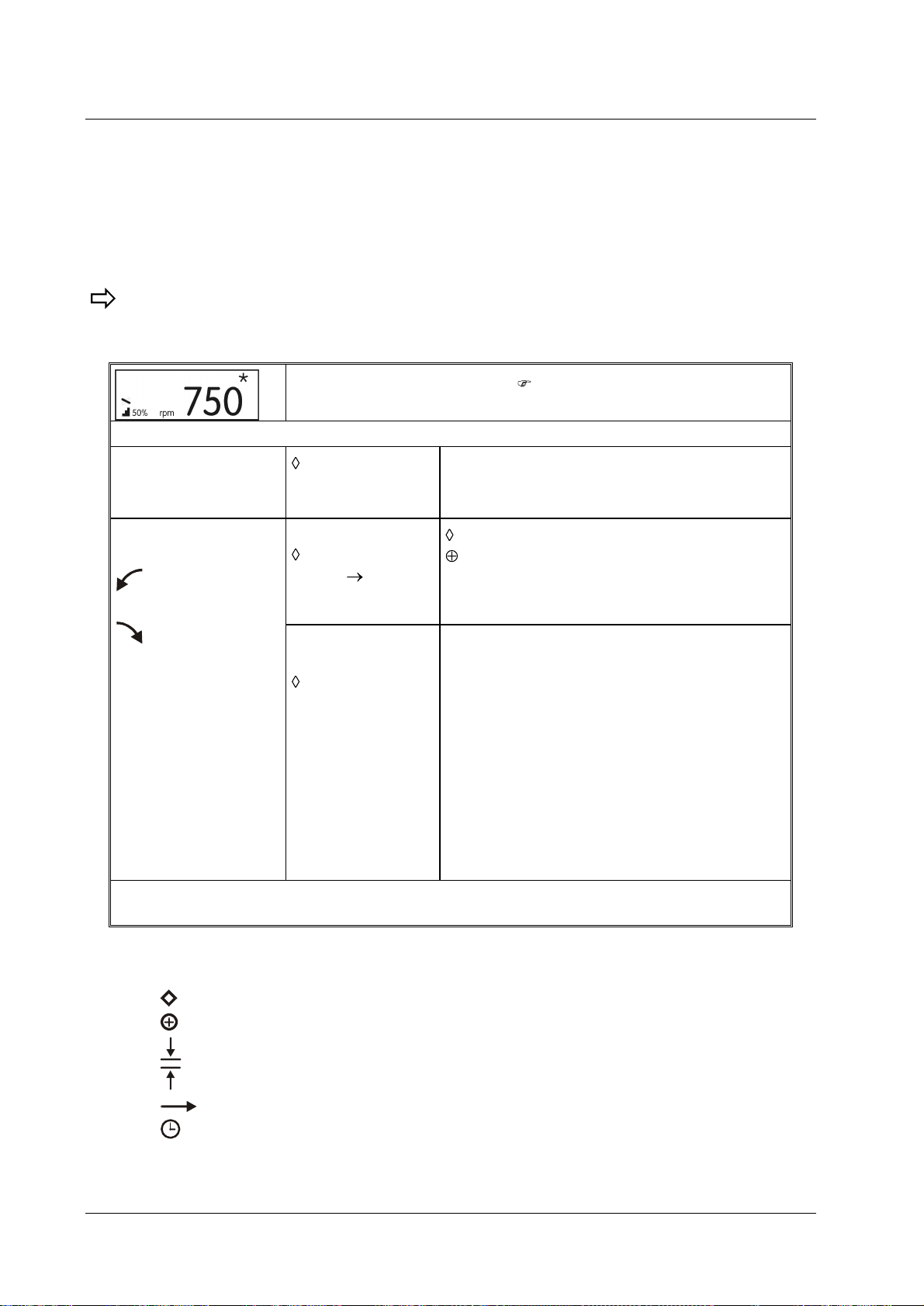 50% rpm 750 *